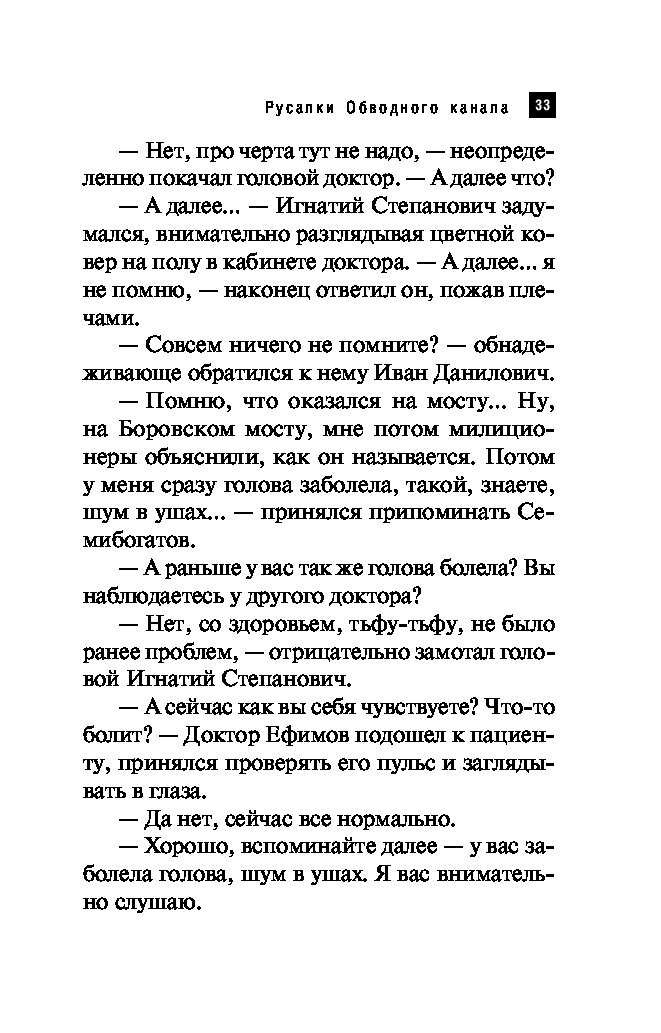 Русалки Обводного канала 33

— Нет, про черта тут не надо, — неопределенно покачал головой доктор. — А далее что?

— А далее... — Игнатий Степанович задумался, внимательно разглядывая цветной ковер на полу в кабинете доктора. — А далее... я не помню, — наконец ответил он, пожав плечами.

— Совсем ничего не помните? — обнадеживающе обратился к нему Иван Данилович.

— Помню, что оказался на мосту... Ну, на Боровском мосту, мне потом милиционеры объяснили, как он называется. Потом у меня сразу голова заболела, такой, знаете, шум в ушах... — принялся припоминать Семибогатов.

— А раньше у вас так же голова болела? Вы наблюдаетесь у другого доктора?

— Нет, со здоровьем, тьфу-тьфу, не было ранее проблем, — отрицательно замотал головой Игнатий Степанович.

— А сейчас как вы себя чувствуете? Что-то болит? — Доктор Ефимов подошел к пациенту, принялся проверять его пульс и заглядывать в глаза.

— Да нет, сейчас все нормально.

— Хорошо, вспоминайте далее — у вас заболела голова, шум в ушах. Я вас внимательно слушаю.